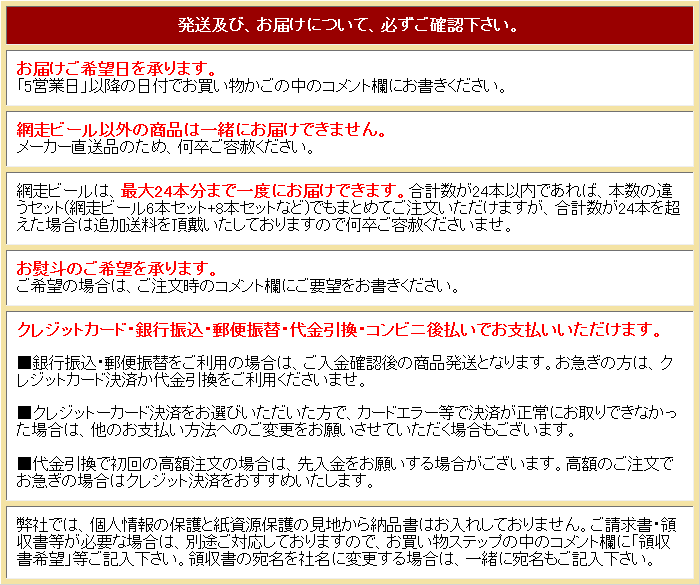 発送及び、お届けについて、必ずご確認下さい。

お届けご希望日を承ります。
「5営業日」以降の日付でお買い物かごの中のコメント欄にお書きください。

網走ビール以外の商品は一緒にお届けできません。
メーカー直送品のため、何卒ご容赦ください。

網走ビールは、最大24本分まで一度にお届けできます。合計数が24本以内であれば、本数の違うセット(網走ビール6本セット+8本セットなど)でもまとめてご注文いただけますが、合計数が24本を超えた場合は追加送料を頂戴いたしておりますので何卒ご容赦くださいませ。

お熨斗のご希望を承ります。
ご希望の場合は、ご注文時のコメント欄にご要望をお書きください。

クレジットカード・銀行振込・郵便振替・代金引換・コンビニ後払いでお支払いいただけます。

■銀行振込・郵便振替をご利用の場合は、ご入金確認後の商品発送となります。お急ぎの方は、クレジットカード決済か代金引換をご利用くださいませ。

■クレジットーカード決済をお選びいただいた方で、カードエラー等で決済が正常にお取りできなかった場合は、他のお支払い方法へのご変更をお願いさせていただく場合もございます。

■代金引換で初回の高額注文の場合は、先入金をお願いする場合がございます。高額のご注文でお急ぎの場合はクレジット決済をおすすめいたします。

弊社では、個人情報の保護と紙資源保護の見地から納品書はお入れしておりません。ご請求書・領収書等が必要な場合は、別途ご対応しておりますので、お買い物ステップの中のコメント欄に「領収書希望」等ご記入下さい。領収書の宛名を社名に変更する場合は、一緒に宛名もご記入下さい。